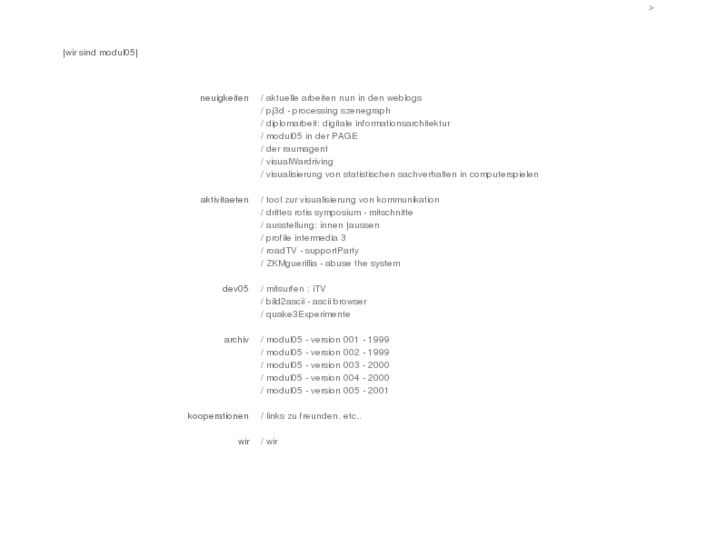 >

[wir sind modul05]

neuigkeiten / aktuelle arbeiten nun in den weblogs
/ pj3d - processing szenegraph
/ diplomarbeit: digitale informationsarchitektur
/ modul05 in der PAGE
/ der raumagent
/ visualWardriving
/ visualisierung von statistischen sachverhalten in computerspielen

aktivitaeten / tool zur visualisierung von kommunikation
/ drittes rotis symposium - mitschnitte
/ ausstellung: innen |aussen
/ profile intermedia 3
/ roadTV - supportParty
/ ZKMguerillia - abuse the system

dev05 / mitsurfen : iTV
/ bild2ascii - ascii browser
/ quake3Experimente

archiv / modul05 - version 001 - 1999
/ modul05 - version 002 - 1999
/ modul05 - version 003 - 2000
/ modul05 - version 004 - 2000
/ modul05 - version 005 - 2001

kooperationen / links zu freunden. etc..

wir / wir